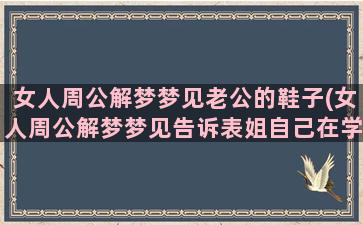 女人周公解梦梦见老公的鞋子(女人周公解梦梦见告诉表姐自己在学